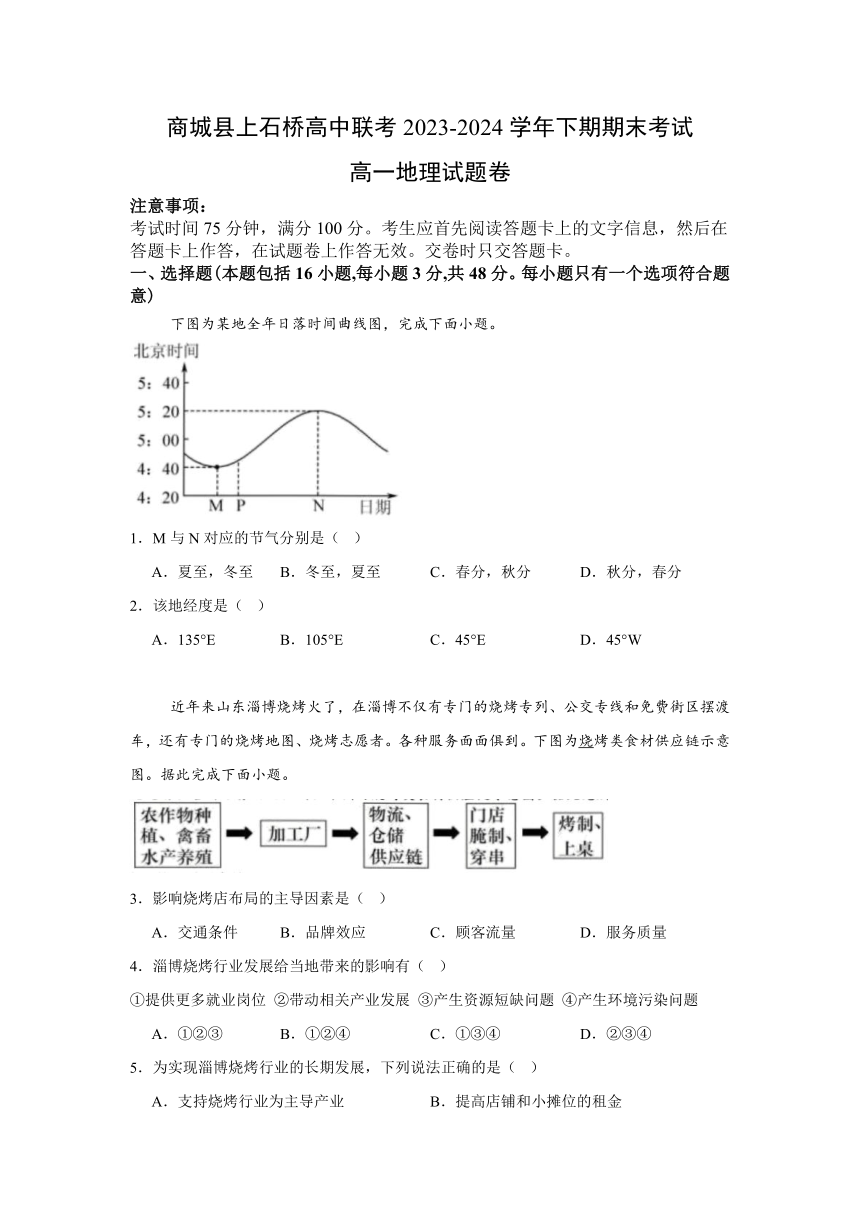 商城县上石桥高中联考 2023-2024 学年下期期末考试

高一地理试题卷

注意事项：

考试时间 75 分钟，满分 100 分。考生应首先阅读答题卡上的文字信息，然后在答题卡上作答，在试题卷上作答无效。交卷时只交答题卡。

一、选择题(本题包括 16 小题,每小题 3 分,共 48 分。每小题只有一个选项符合题意)

下图为某地全年日落时间曲线图，完成下面小题。

北京时间
5：40
5：20
5：00
4：40
4：20
M P N 日期

1．M 与 N 对应的节气分别是（ ）

A．夏至，冬至 B．冬至，夏至 C．春分，秋分 D．秋分，春分

2．该地经度是（ ）

A．135°E B．105°E C．45°E D．45°W

近年来山东淄博烧烤火了，在淄博不仅有专门的烧烤专列、公交专线和免费街区摆渡车，还有专门的烧烤地图、烧烤志愿者。各种服务面面俱到。下图为烧烤类食材供应链示意图。据此完成下面小题。

农作物种植、禽畜水产养殖 加工厂 物流、仓储供应链 门店腌制、穿串 烤制、上桌

3．影响烧烤店布局的主导因素是（ ）

A．交通条件 B．品牌效应 C．顾客流量 D．服务质量

4．淄博烧烤行业发展给当地带来的影响有（ ）

①提供更多就业岗位 ②带动相关产业发展 ③产生资源短缺问题 ④产生环境污染问题

A．①②③ B．①②④ C．①③④ D．②③④

5．为实现淄博烧烤行业的长期发展，下列说法正确的是（ ）

A．支持烧烤行业为主导产业 B．提高店铺和小摊位的租金